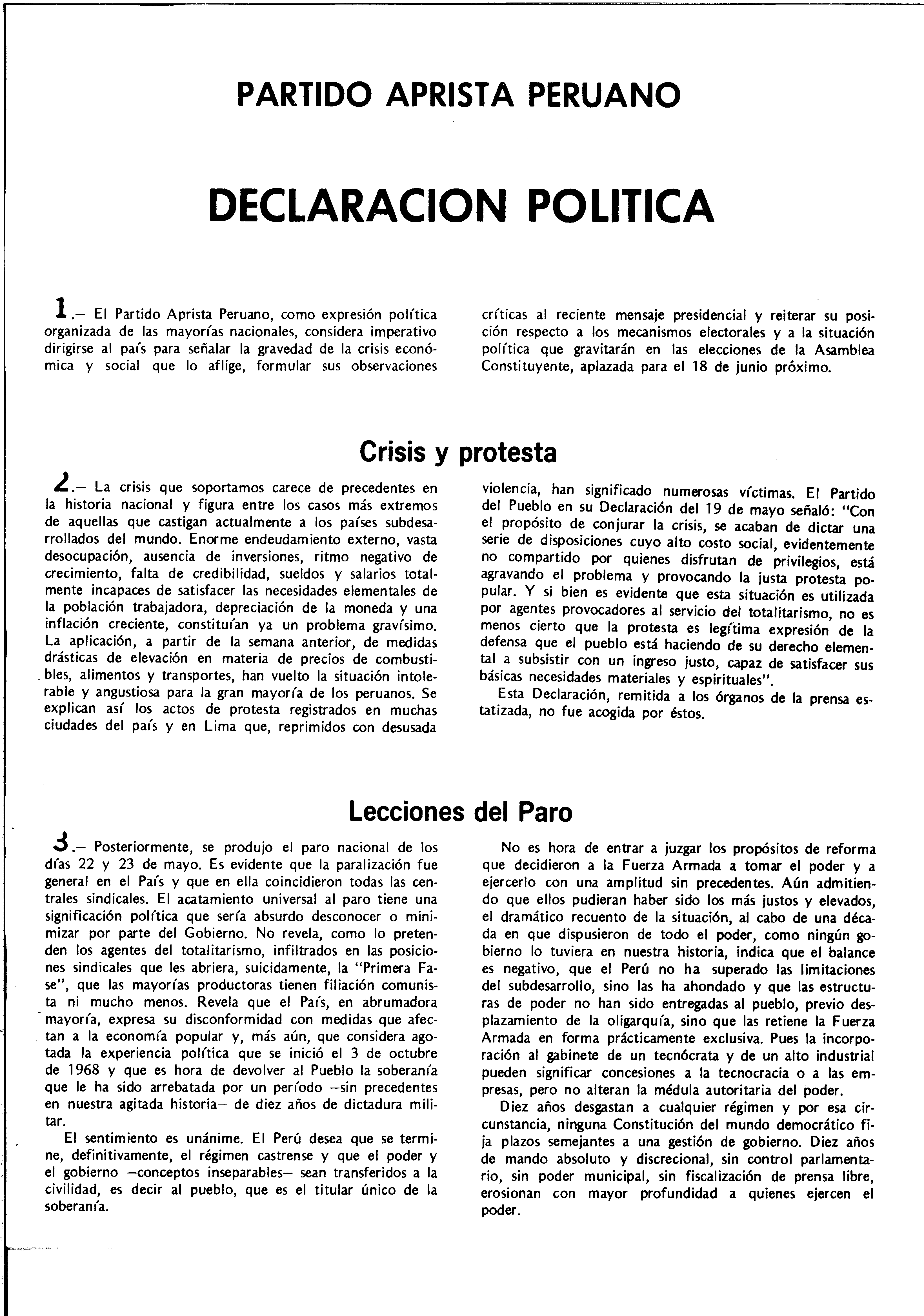 PARTIDO APRISTA PERUANO

DECLARACION POLITICA

1.— El Partido Aprista Peruano, como expresión política organizada de las mayorías nacionales, considera imperativo dirigirse al país para señalar la gravedad de la crisis económica y social que lo aflige, formular sus observaciones críticas al reciente mensaje presidencial y reiterar su posición respecto a los mecanismos electorales y a la situación política que gravitarán en las elecciones de la Asamblea Constituyente, aplazada para el 18 de junio próximo.

Crisis y protesta

2.— La crisis que soportamos carece de precedentes en la historia nacional y figura entre los casos más extremos de aquellas que castigan actualmente a los países subdesarrollados del mundo. Enorme endeudamiento externo, vasta desocupación, ausencia de inversiones, ritmo negativo de crecimiento, falta de credibilidad, sueldos y salarios totalmente incapaces de satisfacer las necesidades elementales de la población trabajadora, depreciación de la moneda y una inflación creciente, constituían ya un problema gravísimo. La aplicación, a partir de la semana anterior, de medidas drásticas de elevación en materia de precios de combustibles, alimentos y transportes, han vuelto la situación intolerable y angustiosa para la gran mayoría de los peruanos. Se explican así los actos de protesta registrados en muchas ciudades del país y en Lima que, reprimidos con desusada violencia, han significado numerosas víctimas. El Partido del Pueblo en su Declaración del 19 de mayo señaló: "Con el propósito de conjurar la crisis, se acaban de dictar una serie de disposiciones cuyo alto costo social, evidentemente no compartido por quienes disfrutan de privilegios, está agravando el problema y provocando la justa protesta popular. Y si bien es evidente que esta situación es utilizada por agentes provocadores al servicio del totalitarismo, no es menos cierto que la protesta es legítima expresión de la defensa que el pueblo está haciendo de su derecho elemental a subsistir con un ingreso justo, capaz de satisfacer sus básicas necesidades materiales y espirituales".

Esta Declaración, remitida a los órganos de la prensa estatizada, no fue acogida por éstos.

Lecciones del Paro

3.— Posteriormente, se produjo el paro nacional de los días 22 y 23 de mayo. Es evidente que la paralización fue general en el País y que en ella coincidieron todas las centrales sindicales. El acatamiento universal al paro tiene una significación política que sería absurdo desconocer o minimizar por parte del Gobierno. No revela, como lo pretenden los agentes del totalitarismo, infiltrados en las posiciones sindicales que les abriera, suicidamente, la "Primera Fase", que las mayorías productoras tienen filiación comunista ni mucho menos. Revela que el País, en abrumadora mayoría, expresa su disconformidad con medidas que afectan a la economía popular y, más aún, que considera agotada la experiencia política que se inició el 3 de octubre de 1968 y que es hora de devolver al Pueblo la soberanía que le ha sido arrebatada por un período —sin precedentes en nuestra agitada historia— de diez años de dictadura militar.

El sentimiento es unánime. El Perú desea que se termine, definitivamente, el régimen castrense y que el poder y el gobierno —conceptos inseparables— sean transferidos a la civilidad, es decir al pueblo, que es el titular único de la soberanía.

No es hora de entrar a juzgar los propósitos de reforma que decidieron a la Fuerza Armada a tomar el poder y a ejercerlo con una amplitud sin precedentes. Aún admitiendo que ellos pudieran haber sido los más justos y elevados, el dramático recuento de la situación, al cabo de una década en que dispusieron de todo el poder, como ningún gobierno lo tuviera en nuestra historia, indica que el balance es negativo, que el Perú no ha superado las limitaciones del subdesarrollo, sino las ha ahondado y que las estructuras de poder no han sido entregadas al pueblo, previo desplazamiento de la oligarquía, sino que las retiene la Fuerza Armada en forma prácticamente exclusiva. Pues la incorporación al gabinete de un tecnócrata y de un alto industrial pueden significar concesiones a la tecnocracia o a las empresas, pero no alteran la médula autoritaria del poder.

Diez años desgastan a cualquier régimen y por esa circunstancia, ninguna Constitución del mundo democrático fija plazos semejantes a una gestión de gobierno. Diez años de mando absoluto y discrecional, sin control parlamentario, sin poder municipal, sin fiscalización de prensa libre, erosionan con mayor profundidad a quienes ejercen el poder.